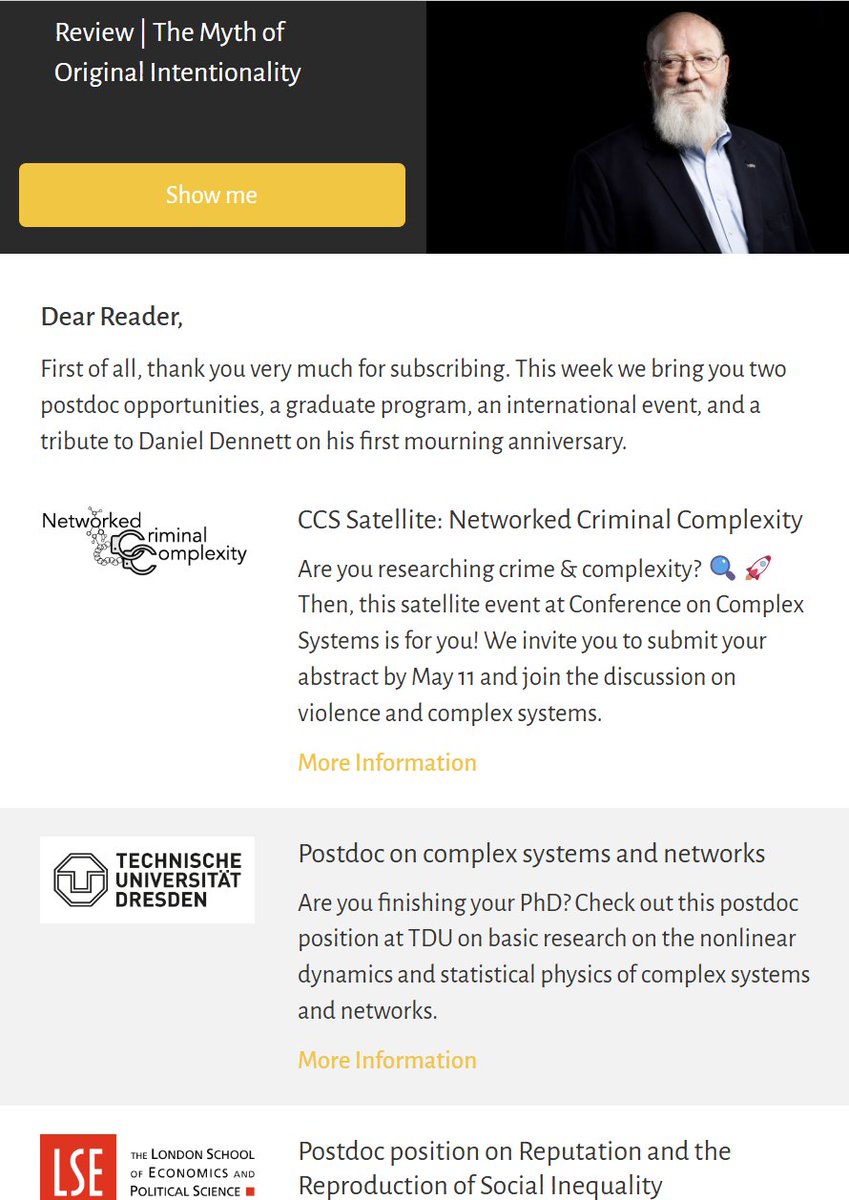 Review | The Myth of Original Intentionality

Show me

Dear Reader,

First of all, thank you very much for subscribing. This week we bring you two postdoc opportunities, a graduate program, an international event, and a tribute to Daniel Dennett on his first mourning anniversary.

Networked Criminal Complexity

CCS Satellite: Networked Criminal Complexity

Are you researching crime & complexity? 🔍 🚀 Then, this satellite event at Conference on Complex Systems is for you! We invite you to submit your abstract by May 11 and join the discussion on violence and complex systems.

More Information

TECHNISCHE UNIVERSITÄT DRESDEN

Postdoc on complex systems and networks

Are you finishing your PhD? Check out this postdoc position at TDU on basic research on the nonlinear dynamics and statistical physics of complex systems and networks.

More Information

LSE THE LONDON SCHOOL OF ECONOMICS AND POLITICAL SCIENCE

Postdoc position on Reputation and the Reproduction of Social Inequality